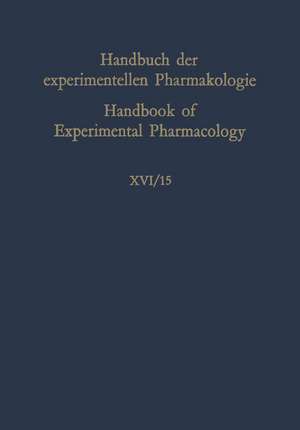 Handbuch der experimentellen Pharmakologie

Handbook of Experimental Pharmacology

XVI/15